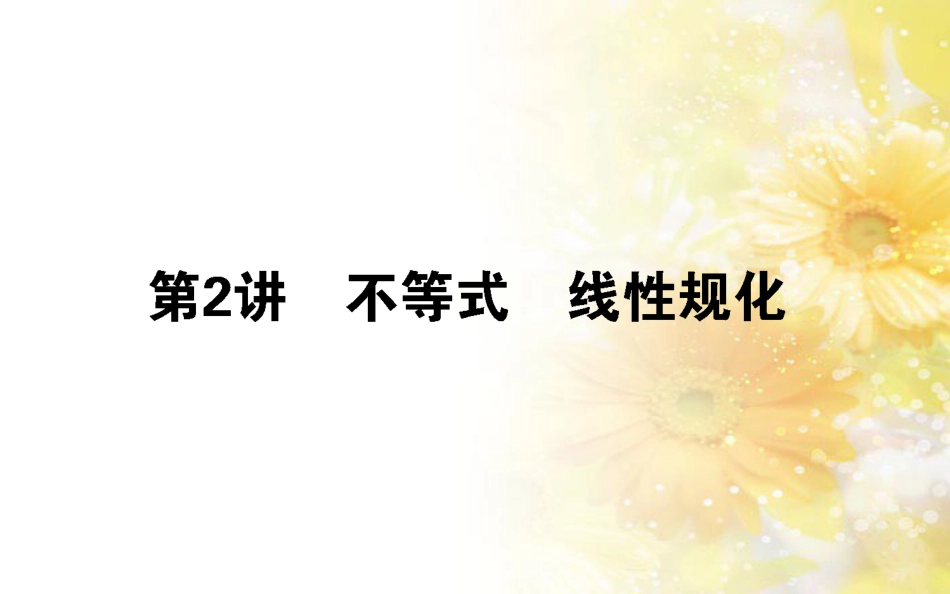 第2讲　不等式　线性规化